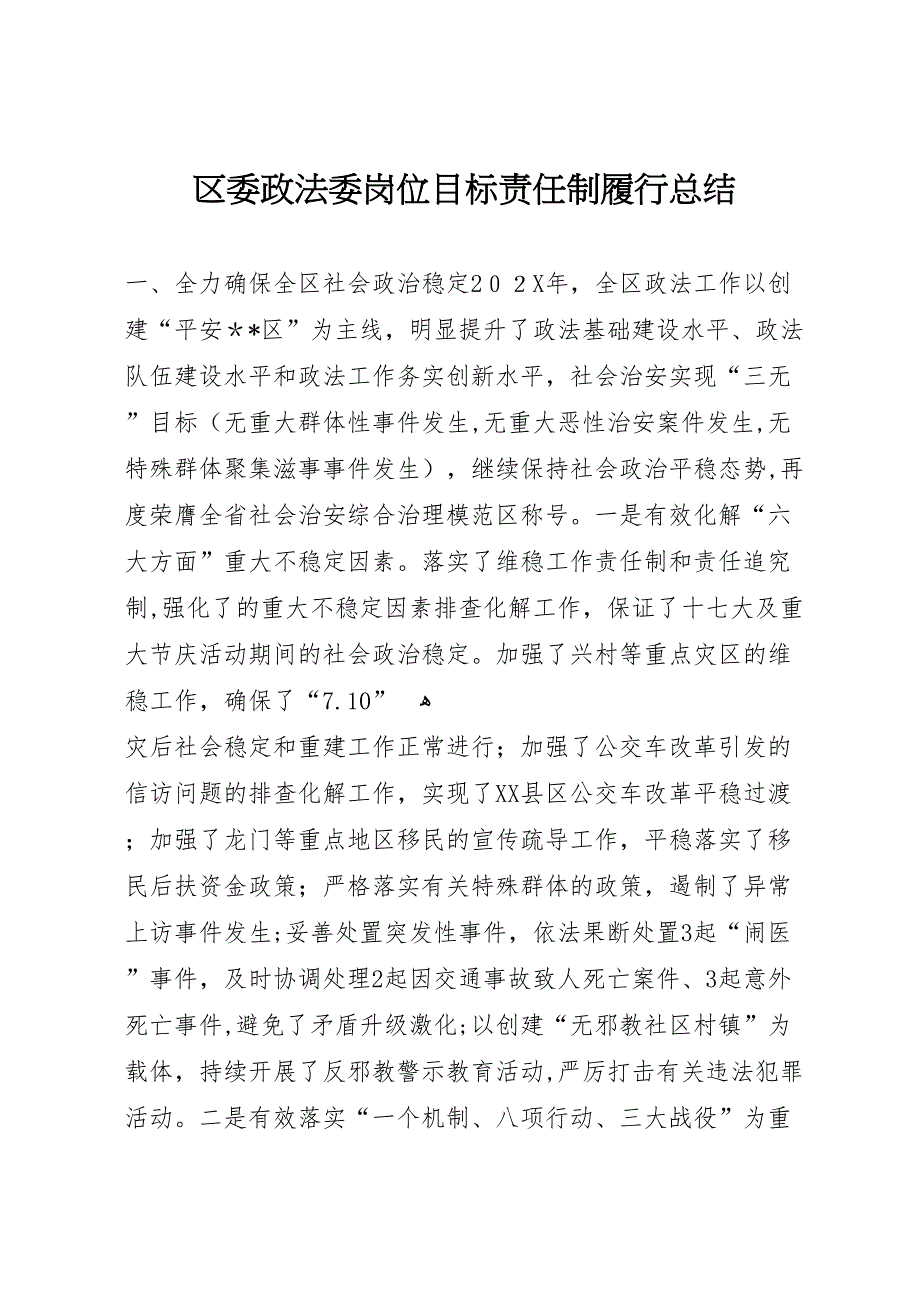 区委政法委岗位目标责任制履行总结

一、全力确保全区社会政治稳定２０２X年，全区政法工作以创建“平安＊＊区”为主线，明显提升了政法基础建设水平、政法队伍建设水平和政法工作务实创新水平，社会治安实现“三无”目标（无重大群体性事件发生,无重大恶性治安案件发生,无特殊群体聚集滋事事件发生），继续保持社会政治平稳态势,再度荣膺全省社会治安综合治理模范区称号。一是有效化解“六大方面”重大不稳定因素。落实了维稳工作责任制和责任追究制,强化了的重大不稳定因素排查化解工作，保证了十七大及重大节庆活动期间的社会政治稳定。加强了兴村等重点灾区的维稳工作，确保了“7.10”

灾后社会稳定和重建工作正常进行；加强了公交车改革引发的信访问题的排查化解工作，实现了XX县区公交车改革平稳过渡；加强了龙门等重点地区移民的宣传疏导工作，平稳落实了移民后扶资金政策；严格落实有关特殊群体的政策，遏制了异常上访事件发生;妥善处置突发性事件，依法果断处置3起“闹医”事件，及时协调处理2起因交通事故致人死亡案件、3起意外死亡事件,避免了矛盾升级激化;以创建“无邪教社区村镇”为载体，持续开展了反邪教警示教育活动,严厉打击有关违法犯罪活动。二是有效落实“一个机制、八项行动、三大战役”为重